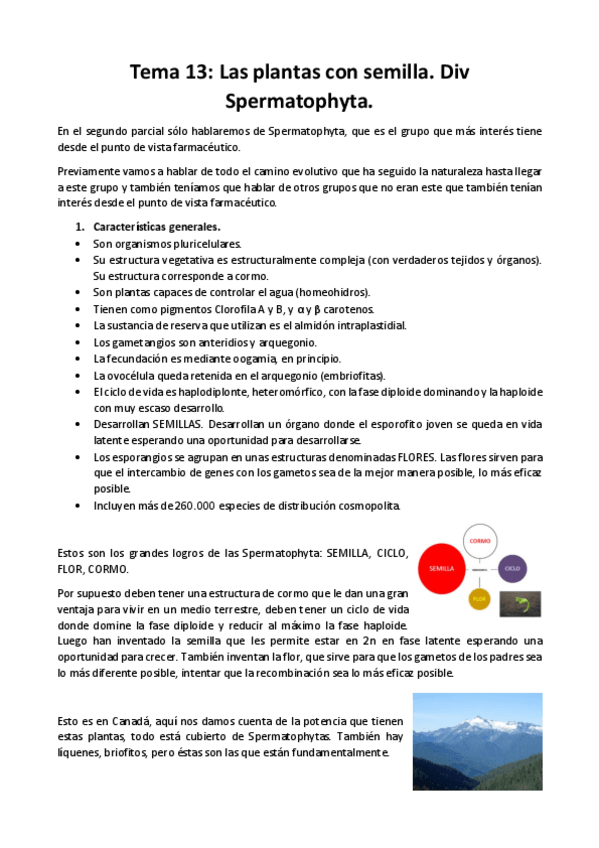 Tema 13: Las plantas con semilla. Div Spermatophyta.

En el segundo parcial sólo hablaremos de Spermatophyta, que es el grupo que más interés tiene desde el punto de vista farmacéutico.

Previamente vamos a hablar de todo el camino evolutivo que ha seguido la naturaleza hasta llegar a este grupo y también teníamos que hablar de otros grupos que no eran este que también tenían interés desde el punto de vista farmacéutico.

1. Características generales.
• Son organismos pluricelulares.
• Su estructura vegetativa es estructuralmente compleja (con verdaderos tejidos y órganos). Su estructura corresponde a cormo.
• Son plantas capaces de controlar el agua (homeohidros).
• Tienen como pigmentos Clorofila A y B, y α y β carotenos.
• La sustancia de reserva que utilizan es el almidón intraplastidial.
• Los gametangios son anteridios y arquegonio.
• La fecundación es mediante oogamia, en principio.
• La ovocélula queda retenida en el arquegonio (embriofitas).
• El ciclo de vida es haplodiplonte, heteromórfico, con la fase diploide dominando y la haploide con muy escaso desarrollo.
• Desarrollan SEMILLAS. Desarrollan un órgano donde el esporofito joven se queda en vida latente esperando una oportunidad para desarrollarse.
• Los esporangios se agrupan en unas estructuras denominadas FLORES. Las flores sirven para que el intercambio de genes con los gametos sea de la mejor manera posible, lo más eficaz posible.
• Incluyen más de 260.000 especies de distribución cosmopolita.

Estos son los grandes logros de las Spermatophyta: SEMILLA, CICLO, FLOR, CORMO.

CORMO
SEMILLA
CICLO
FLOR

Por supuesto deben tener una estructura de cormo que le dan una gran ventaja para vivir en un medio terrestre, deben tener un ciclo de vida donde domine la fase diploide y reducir al máximo la fase haploide. Luego han inventado la semilla que les permite estar en 2n en fase latente esperando una oportunidad para crecer. También inventan la flor, que sirve para que los gametos de los padres sea lo más diferente posible, intentar que la recombinación sea lo más eficaz posible.

Esto es en Canadá, aquí nos damos cuenta de la potencia que tienen estas plantas, todo está cubierto de Spermatophytas. También hay líquenes, briofitos, pero éstas son las que están fundamentalmente.